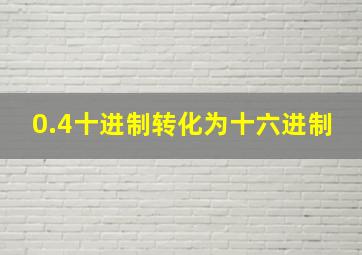 0.4十进制转化为十六进制